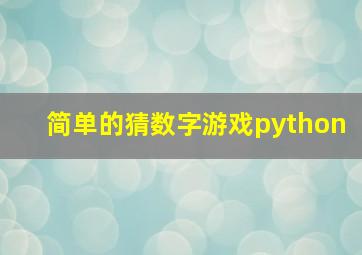 简单的猜数字游戏python